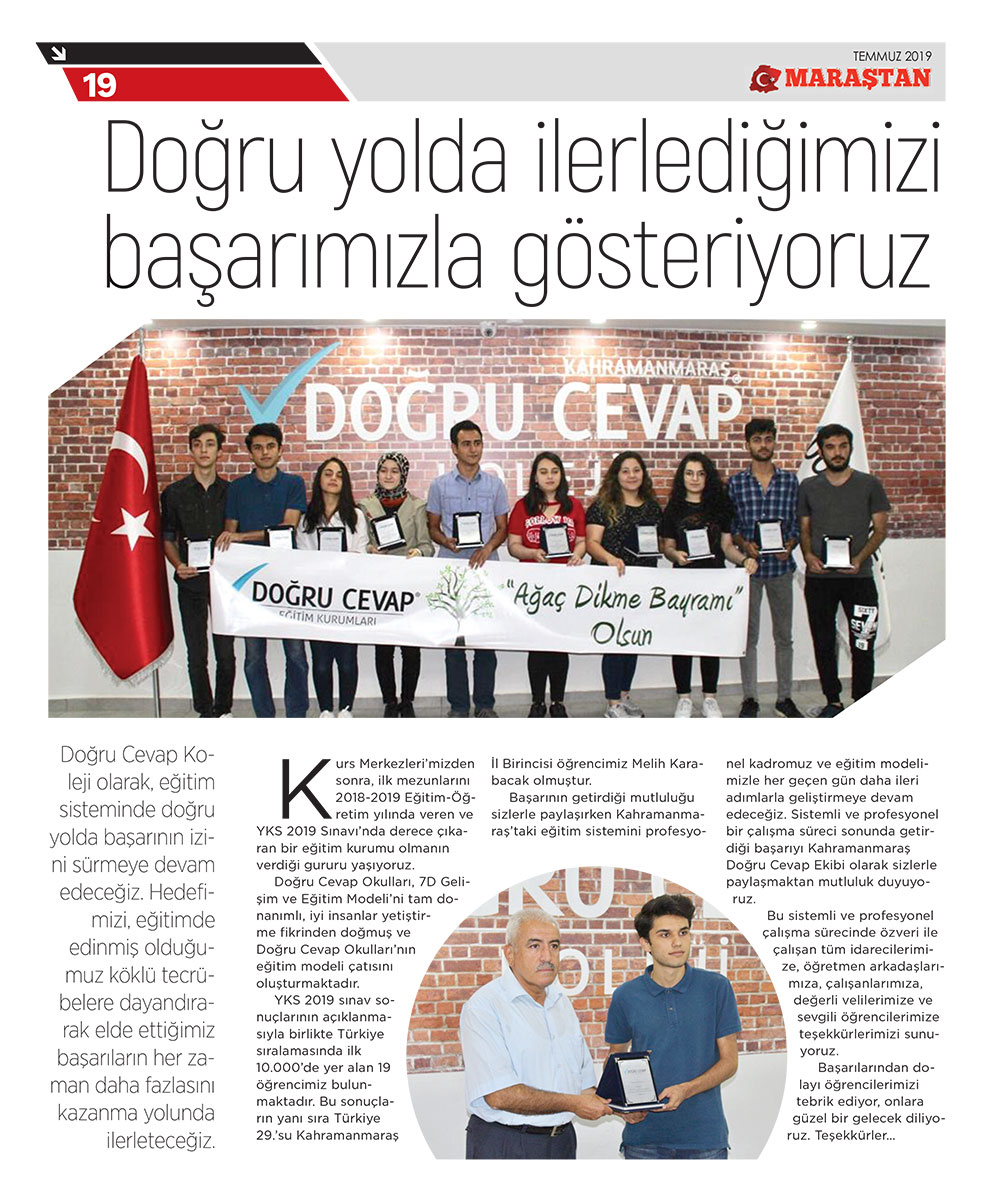 19

TEMMUZ 2019
MARAŞTAN

Doğru yolda ilerlediğimizi başarımızla gösteriyoruz

KAHRAMANMARAŞ
DOĞRU CEVAP

DOĞRU CEVAP
EĞİTİM KURUMLARI
"Ağaç Dikme Bayramı" Olsun

Doğru Cevap Koleji olarak, eğitim sisteminde doğru yolda başarının izini sürmeye devam edeceğiz. Hedefimizi, eğitimde edinmiş olduğumuz köklü tecrübelere dayandırarak elde ettiğimiz başarıların her zaman daha fazlasını kazanma yolunda ilerleteceğiz.

Kurs Merkezleri'mizden sonra, ilk mezunlarını 2018-2019 Eğitim-Öğretim yılında veren ve YKS 2019 Sınavı'nda derece çıkaran bir eğitim kurumu olmanın verdiği gururu yaşıyoruz.

Doğru Cevap Okulları, 7D Gelişim ve Eğitim Modeli'ni tam donanımlı, iyi insanlar yetiştirme fikrinden doğmuş ve Doğru Cevap Okulları'nın eğitim modeli çatısını oluşturmaktadır.

YKS 2019 sınav sonuçlarının açıklanmasıyla birlikte Türkiye sıralamasında ilk 10.000'de yer alan 19 öğrencimiz bulunmaktadır. Bu sonuçların yanı sıra Türkiye 29.'su Kahramanmaraş İl Birincisi öğrencimiz Melih Karabacak olmuştur.

Başarının getirdiği mutluluğu sizlerle paylaşırken Kahramanmaraş'taki eğitim sistemini profesyonel kadromuz ve eğitim modelimizle her geçen gün daha ileri adımlarla geliştirmeye devam edeceğiz. Sistemli ve profesyonel bir çalışma süreci sonunda getirdiği başarıyı Kahramanmaraş Doğru Cevap Ekibi olarak sizlerle paylaşmaktan mutluluk duyuyoruz.

Bu sistemli ve profesyonel çalışma sürecinde özveri ile çalışan tüm idarecilerimize, öğretmen arkadaşlarımıza, çalışanlarımıza, değerli velilerimize ve sevgili öğrencilerimize teşekkürlerimizi sunuyoruz.

Başarılarından dolayı öğrencilerimizi tebrik ediyor, onlara güzel bir gelecek diliyoruz. Teşekkürler...